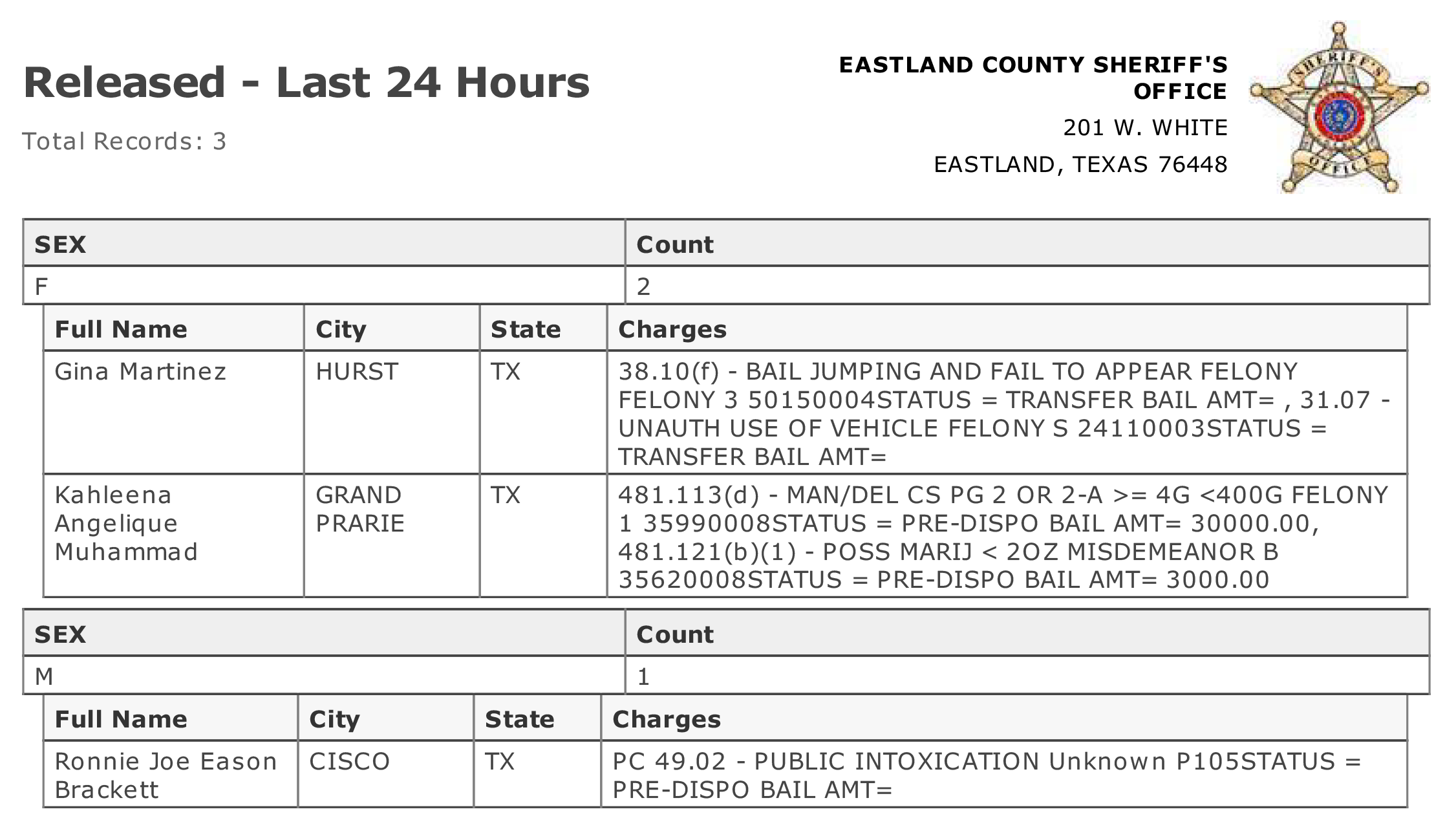 Released - Last 24 Hours

Total Records: 3

EASTLAND COUNTY SHERIFF'S OFFICE

201 W. WHITE

EASTLAND, TEXAS 76448

SHERIFF'S OFFICE

| SEX | Count |
|---|---|
| F | 2 |

| Full Name | City | State | Charges |
|---|---|---|---|
| Gina Martinez | HURST | TX | 38.10(f) - BAIL JUMPING AND FAIL TO APPEAR FELONY FELONY 3 50150004STATUS = TRANSFER BAIL AMT= , 31.07 - UNAUTH USE OF VEHICLE FELONY S 24110003STATUS = TRANSFER BAIL AMT= |
| Kahleena Angelique Muhammad | GRAND PRARIE | TX | 481.113(d) - MAN/DEL CS PG 2 OR 2-A >= 4G <400G FELONY 1 35990008STATUS = PRE-DISPO BAIL AMT= 30000.00, 481.121(b)(1) - POSS MARIJ < 2OZ MISDEMEANOR B 35620008STATUS = PRE-DISPO BAIL AMT= 3000.00 |

| SEX | Count |
|---|---|
| M | 1 |

| Full Name | City | State | Charges |
|---|---|---|---|
| Ronnie Joe Eason Brackett | CISCO | TX | PC 49.02 - PUBLIC INTOXICATION Unknown P105STATUS = PRE-DISPO BAIL AMT= |